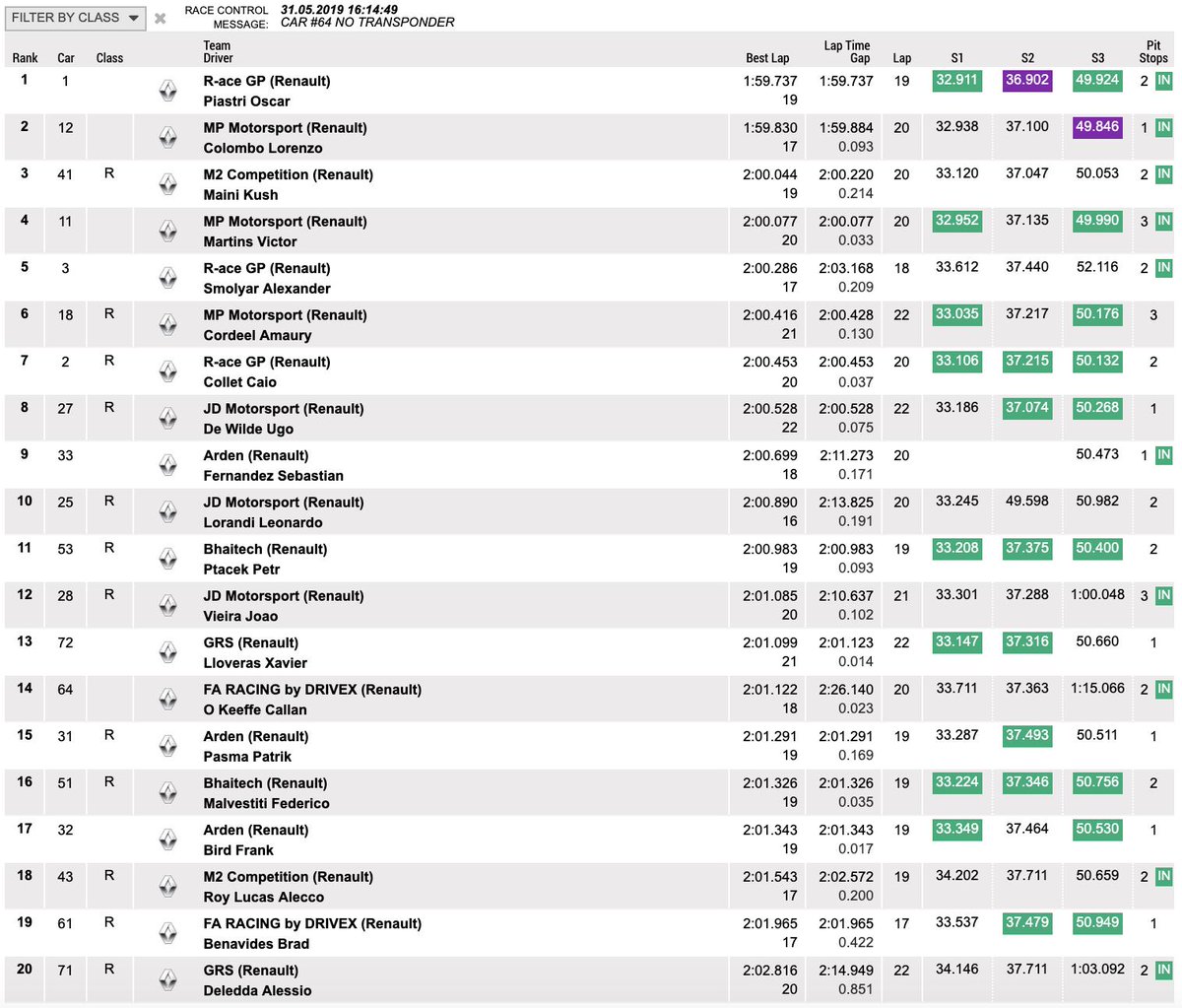 FILTER BY CLASS

RACE CONTROL MESSAGE: 31.05.2019 16:14:49 CAR #64 NO TRANSPONDER

| Rank | Car | Class | Team Driver | Best Lap | Lap Time Gap | Lap | S1 | S2 | S3 | Pit Stops |
|---|---|---|---|---|---|---|---|---|---|---|
| 1 | 1 | | R-ace GP (Renault) Piastri Oscar | 1:59.737 19 | 1:59.737 | 19 | 32.911 | 36.902 | 49.924 | 2 IN |
| 2 | 12 | | MP Motorsport (Renault) Colombo Lorenzo | 1:59.830 17 | 1:59.884 0.093 | 20 | 32.938 | 37.100 | 49.846 | 1 IN |
| 3 | 41 | R | M2 Competition (Renault) Maini Kush | 2:00.044 19 | 2:00.220 0.214 | 20 | 33.120 | 37.047 | 50.053 | 2 IN |
| 4 | 11 | | MP Motorsport (Renault) Martins Victor | 2:00.077 20 | 2:00.077 0.033 | 20 | 32.952 | 37.135 | 49.990 | 3 IN |
| 5 | 3 | | R-ace GP (Renault) Smolyar Alexander | 2:00.286 17 | 2:03.168 0.209 | 18 | 33.612 | 37.440 | 52.116 | 2 IN |
| 6 | 18 | R | MP Motorsport (Renault) Cordeel Amaury | 2:00.416 21 | 2:00.428 0.130 | 22 | 33.035 | 37.217 | 50.176 | 3 |
| 7 | 2 | R | R-ace GP (Renault) Collet Caio | 2:00.453 20 | 2:00.453 0.037 | 20 | 33.106 | 37.215 | 50.132 | 2 |
| 8 | 27 | R | JD Motorsport (Renault) De Wilde Ugo | 2:00.528 22 | 2:00.528 0.075 | 22 | 33.186 | 37.074 | 50.268 | 1 |
| 9 | 33 | | Arden (Renault) Fernandez Sebastian | 2:00.699 18 | 2:11.273 0.171 | 20 | | | 50.473 | 1 IN |
| 10 | 25 | R | JD Motorsport (Renault) Lorandi Leonardo | 2:00.890 16 | 2:13.825 0.191 | 20 | 33.245 | 49.598 | 50.982 | 2 |
| 11 | 53 | R | Bhaitech (Renault) Ptacek Petr | 2:00.983 19 | 2:00.983 0.093 | 19 | 33.208 | 37.375 | 50.400 | 2 |
| 12 | 28 | R | JD Motorsport (Renault) Vieira Joao | 2:01.085 20 | 2:10.637 0.102 | 21 | 33.301 | 37.288 | 1:00.048 | 3 IN |
| 13 | 72 | | GRS (Renault) Lloveras Xavier | 2:01.099 21 | 2:01.123 0.014 | 22 | 33.147 | 37.316 | 50.660 | 1 |
| 14 | 64 | | FA RACING by DRIVEX (Renault) O Keeffe Callan | 2:01.122 18 | 2:26.140 0.023 | 20 | 33.711 | 37.363 | 1:15.066 | 2 IN |
| 15 | 31 | R | Arden (Renault) Pasma Patrik | 2:01.291 19 | 2:01.291 0.169 | 19 | 33.287 | 37.493 | 50.511 | 1 |
| 16 | 51 | R | Bhaitech (Renault) Malvestiti Federico | 2:01.326 19 | 2:01.326 0.035 | 19 | 33.224 | 37.346 | 50.756 | 2 |
| 17 | 32 | | Arden (Renault) Bird Frank | 2:01.343 19 | 2:01.343 0.017 | 19 | 33.349 | 37.464 | 50.530 | 1 |
| 18 | 43 | R | M2 Competition (Renault) Roy Lucas Alecco | 2:01.543 17 | 2:02.572 0.200 | 19 | 34.202 | 37.711 | 50.659 | 2 IN |
| 19 | 61 | R | FA RACING by DRIVEX (Renault) Benavides Brad | 2:01.965 17 | 2:01.965 0.422 | 17 | 33.537 | 37.479 | 50.949 | 1 |
| 20 | 71 | R | GRS (Renault) Deledda Alessio | 2:02.816 20 | 2:14.949 0.851 | 22 | 34.146 | 37.711 | 1:03.092 | 2 IN |